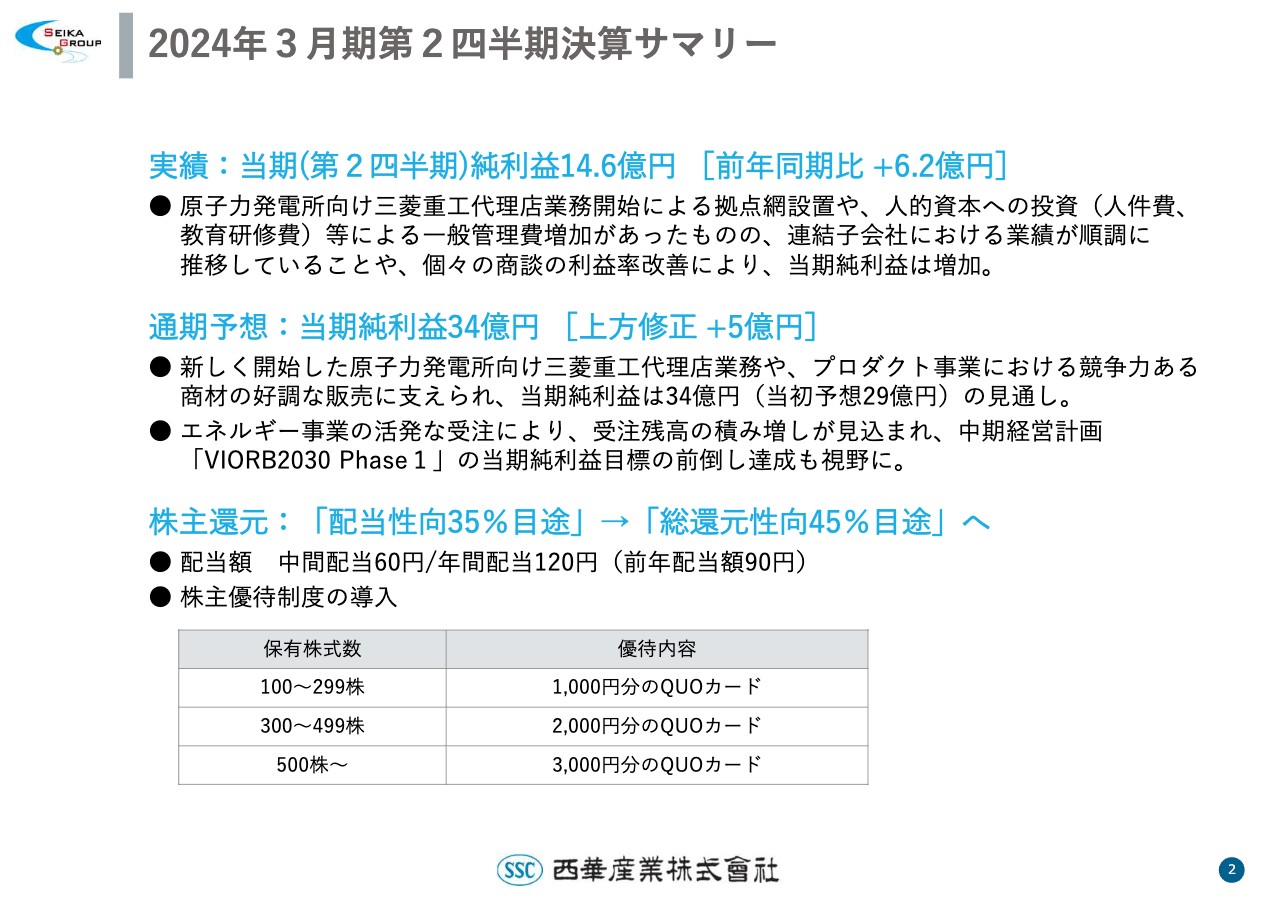 SEIKA GROUP

2024年３月期第２四半期決算サマリー

実績：当期(第２四半期)純利益14.6億円 ［前年同期比 +6.2億円］

● 原子力発電所向け三菱重工代理店業務開始による拠点網設置や、人的資本への投資（人件費、教育研修費）等による一般管理費増加があったものの、連結子会社における業績が順調に推移していることや、個々の商談の利益率改善により、当期純利益は増加。

通期予想：当期純利益34億円 ［上方修正 +5億円］

● 新しく開始した原子力発電所向け三菱重工代理店業務や、プロダクト事業における競争力ある商材の好調な販売に支えられ、当期純利益は34億円（当初予想29億円）の見通し。

● エネルギー事業の活発な受注により、受注残高の積み増しが見込まれ、中期経営計画「VIORB2030 Phase１」の当期純利益目標の前倒し達成も視野に。

株主還元：「配当性向35％目途」→「総還元性向45％目途」へ

● 配当額　中間配当60円/年間配当120円（前年配当額90円）

● 株主優待制度の導入

| 保有株式数 | 優待内容 |
|---|---|
| 100～299株 | 1,000円分のQUOカード |
| 300～499株 | 2,000円分のQUOカード |
| 500株～ | 3,000円分のQUOカード |

SSC 西華産業株式會社

2